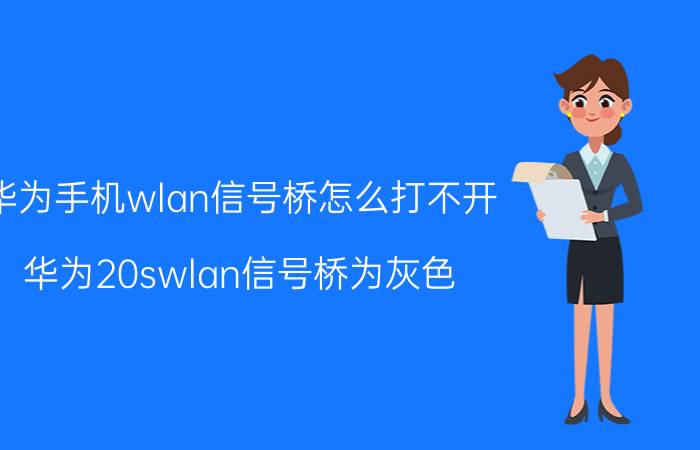 华为手机wlan信号桥怎么打不开

华为20swlan信号桥为灰色